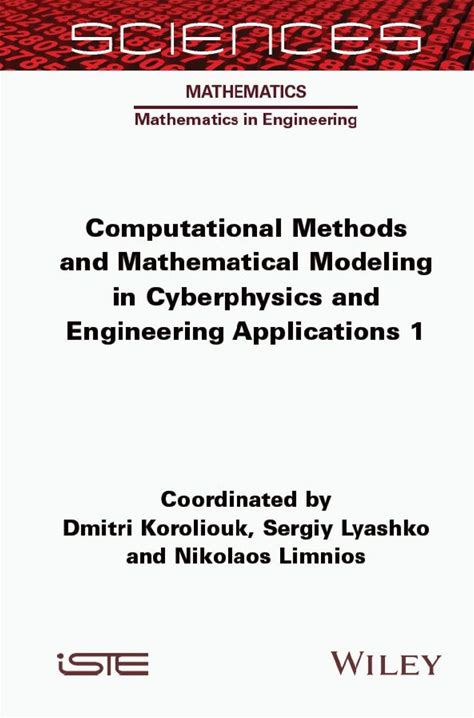 SCIENCES

MATHEMATICS

Mathematics in Engineering

Computational Methods and Mathematical Modeling in Cyberphysics and Engineering Applications 1

Coordinated by
Dmitri Koroliouk, Sergiy Lyashko
and Nikolaos Limnios

iSTE

WILEY